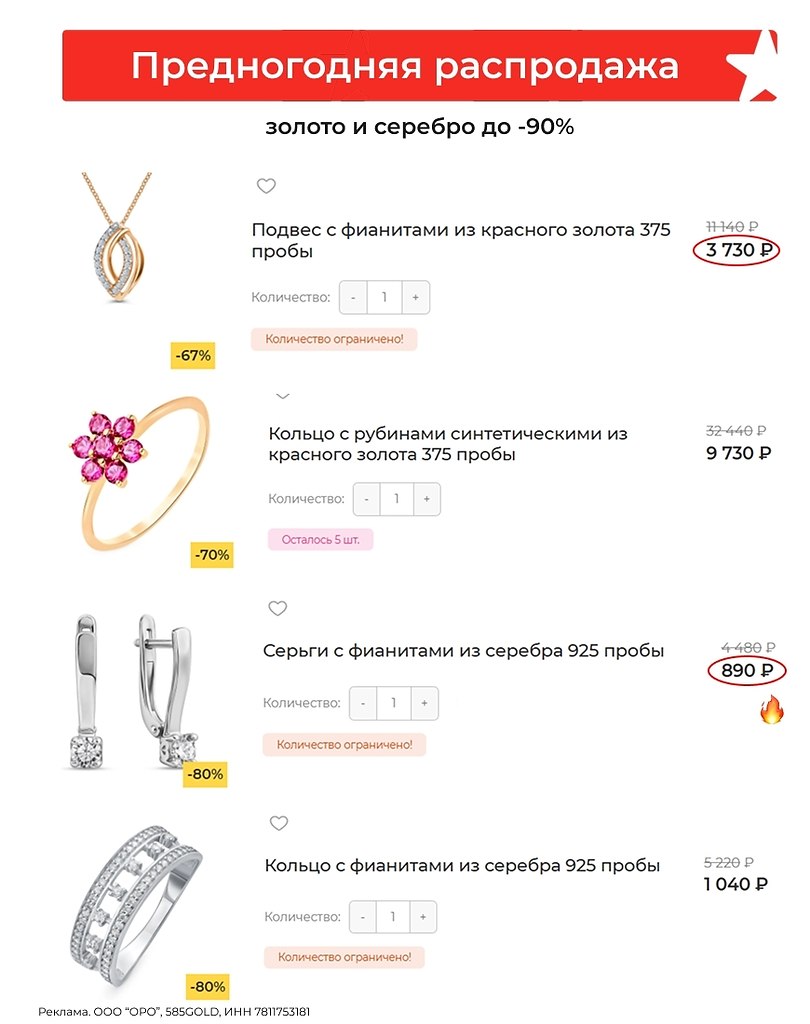 Предногодняя распродажа

золото и серебро до -90%

Подвес с фианитами из красного золота 375 пробы

11 140 ₽
3 730 ₽

Количество: - 1 +

Количество ограничено!

-67%

Кольцо с рубинами синтетическими из красного золота 375 пробы

32 440 ₽
9 730 ₽

Количество: - 1 +

Осталось 5 шт.

-70%

Серьги с фианитами из серебра 925 пробы

4 480 ₽
890 ₽

Количество: - 1 +

Количество ограничено!

-80%

Кольцо с фианитами из серебра 925 пробы

5 220 ₽
1 040 ₽

Количество: - 1 +

Количество ограничено!

-80%

Реклама. ООО "ОРО", 585GOLD, ИНН 7811753181